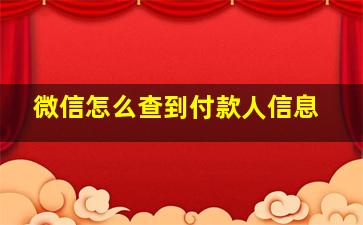 微信怎么查到付款人信息